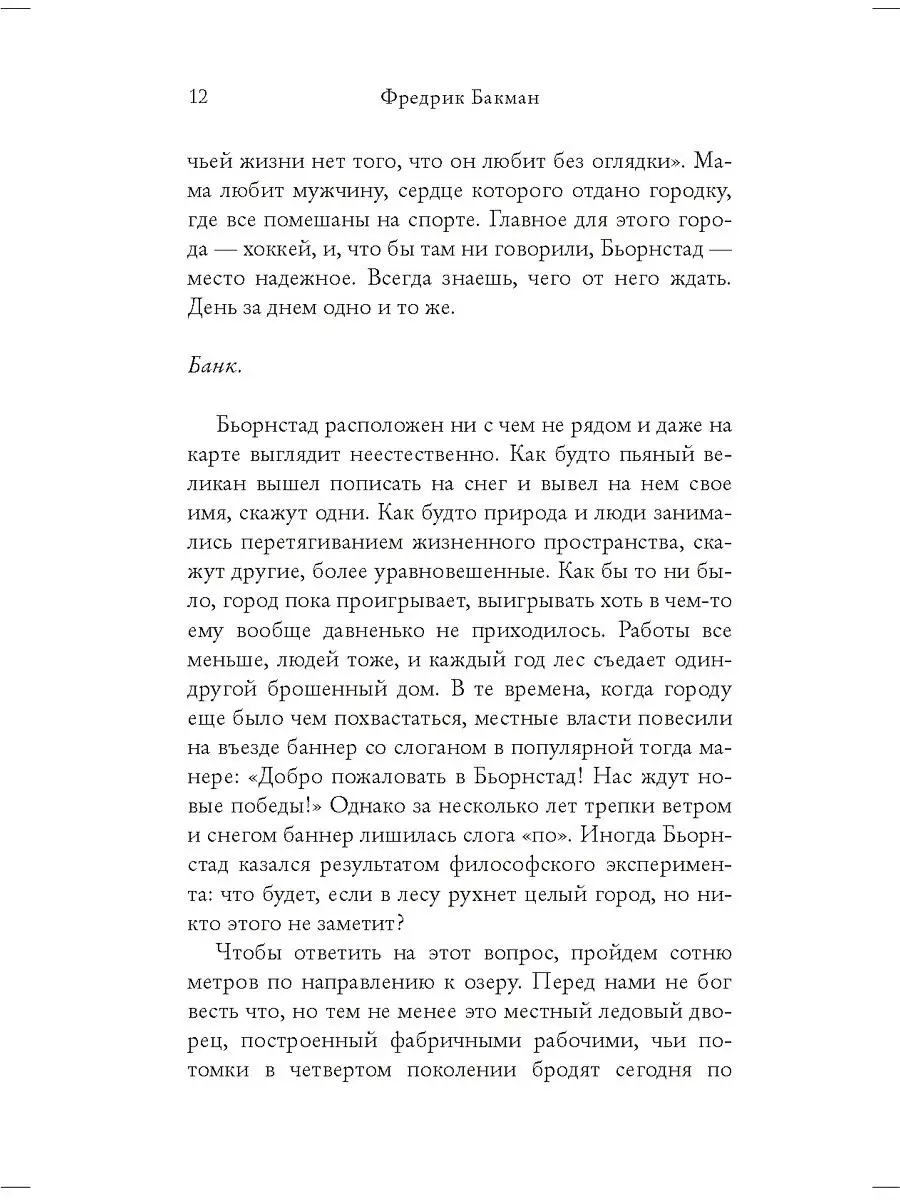 12 Фредрик Бакман

чьей жизни нет того, что он любит без оглядки». Мама любит мужчину, сердце которого отдано городку, где все помешаны на спорте. Главное для этого города — хоккей, и, что бы там ни говорили, Бьорнстад — место надежное. Всегда знаешь, чего от него ждать. День за днем одно и то же.

Банк.

Бьорнстад расположен ни с чем не рядом и даже на карте выглядит неестественно. Как будто пьяный великан вышел пописать на снег и вывел на нем свое имя, скажут одни. Как будто природа и люди занимались перетягиванием жизненного пространства, скажут другие, более уравновешенные. Как бы то ни было, город пока проигрывает, выигрывать хоть в чем-то ему вообще давненько не приходилось. Работы все меньше, людей тоже, и каждый год лес съедает один-другой брошенный дом. В те времена, когда городу еще было чем похвастаться, местные власти повесили на въезде баннер со слоганом в популярной тогда манере: «Добро пожаловать в Бьорнстад! Нас ждут новые победы!» Однако за несколько лет трепки ветром и снегом баннер лишилась слога «по». Иногда Бьорнстад казался результатом философского эксперимента: что будет, если в лесу рухнет целый город, но никто этого не заметит?

Чтобы ответить на этот вопрос, пройдем сотню метров по направлению к озеру. Перед нами не бог весть что, но тем не менее это местный ледовый дворец, построенный фабричными рабочими, чьи потомки в четвертом поколении бродят сегодня по